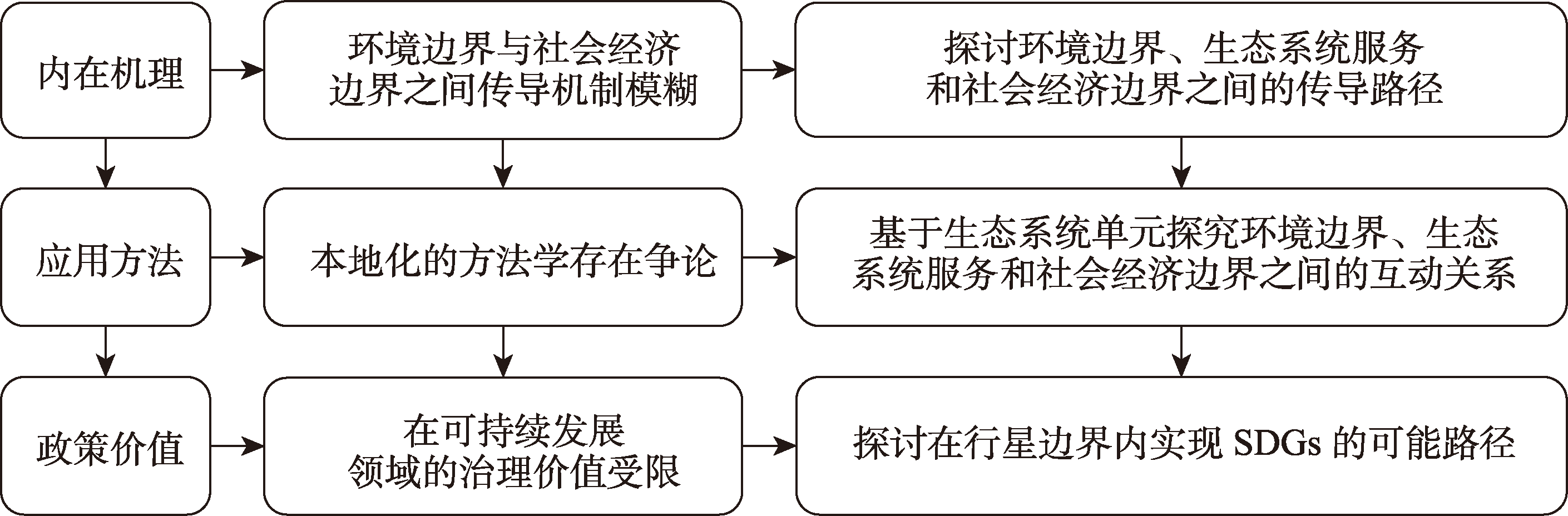 内在机理

环境边界与社会经济边界之间传导机制模糊

探讨环境边界、生态系统服务和社会经济边界之间的传导路径

应用方法

本地化的方法学存在争论

基于生态系统单元探究环境边界、生态系统服务和社会经济边界之间的互动关系

政策价值

在可持续发展领域的治理价值受限

探讨在行星边界内实现 SDGs 的可能路径